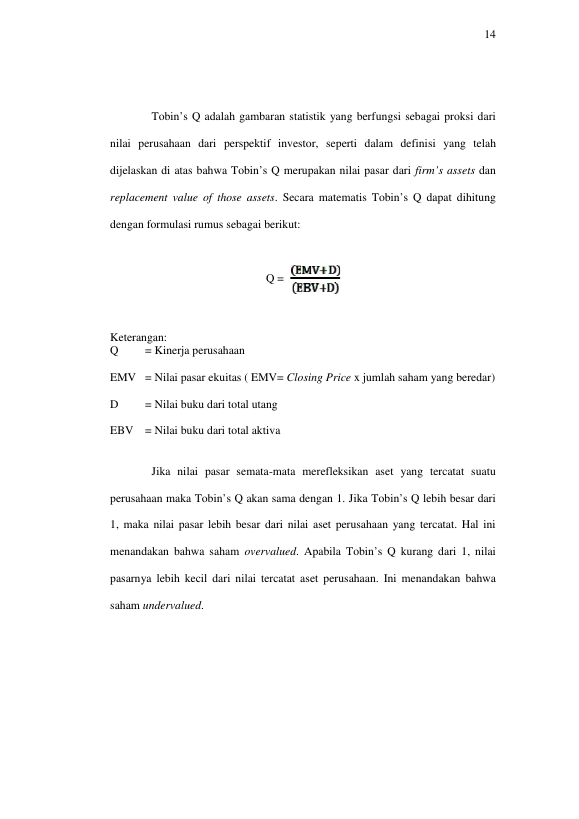 14

Tobin's Q adalah gambaran statistik yang berfungsi sebagai proksi dari nilai perusahaan dari perspektif investor, seperti dalam definisi yang telah dijelaskan di atas bahwa Tobin's Q merupakan nilai pasar dari firm's assets dan replacement value of those assets. Secara matematis Tobin's Q dapat dihitung dengan formulasi rumus sebagai berikut:

$Q = \frac{(EMV+D)}{(EBV+D)}$

Keterangan:
Q = Kinerja perusahaan

EMV = Nilai pasar ekuitas ( EMV= Closing Price x jumlah saham yang beredar)

D = Nilai buku dari total utang

EBV = Nilai buku dari total aktiva

Jika nilai pasar semata-mata merefleksikan aset yang tercatat suatu perusahaan maka Tobin's Q akan sama dengan 1. Jika Tobin's Q lebih besar dari 1, maka nilai pasar lebih besar dari nilai aset perusahaan yang tercatat. Hal ini menandakan bahwa saham overvalued. Apabila Tobin's Q kurang dari 1, nilai pasarnya lebih kecil dari nilai tercatat aset perusahaan. Ini menandakan bahwa saham undervalued.